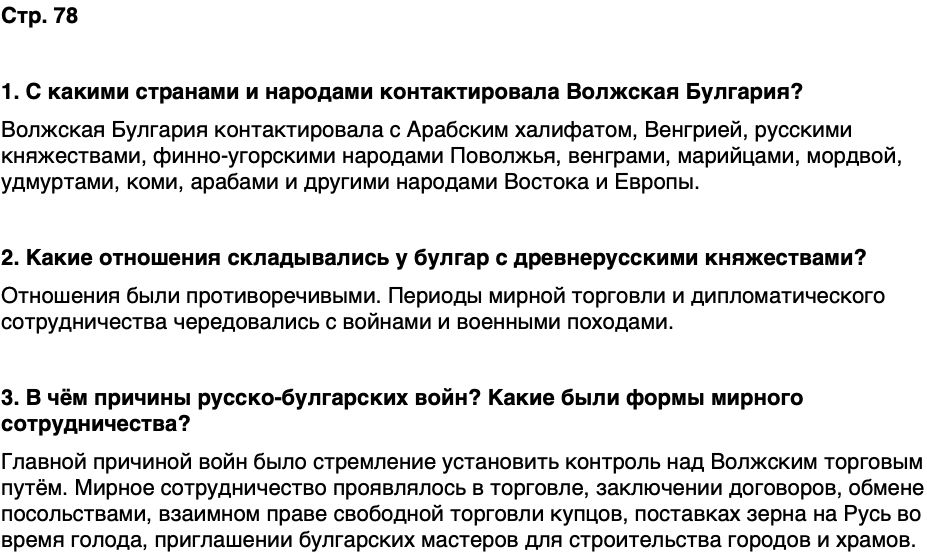 Стр. 78

1. С какими странами и народами контактировала Волжская Булгария?

Волжская Булгария контактировала с Арабским халифатом, Венгрией, русскими княжествами, финно-угорскими народами Поволжья, венграми, марийцами, мордвой, удмуртами, коми, арабами и другими народами Востока и Европы.

2. Какие отношения складывались у булгар с древнерусскими княжествами?

Отношения были противоречивыми. Периоды мирной торговли и дипломатического сотрудничества чередовались с войнами и военными походами.

3. В чём причины русско-булгарских войн? Какие были формы мирного сотрудничества?

Главной причиной войн было стремление установить контроль над Волжским торговым путём. Мирное сотрудничество проявлялось в торговле, заключении договоров, обмене посольствами, взаимном праве свободной торговли купцов, поставках зерна на Русь во время голода, приглашении булгарских мастеров для строительства городов и храмов.